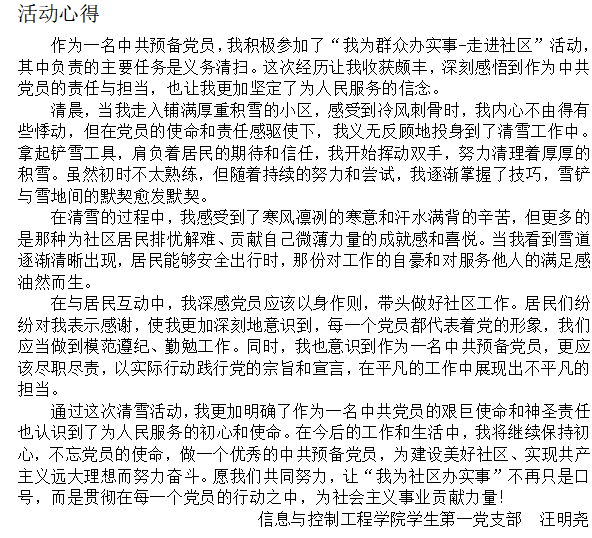 活动心得

作为一名中共预备党员，我积极参加了“我为群众办实事-走进社区”活动，其中负责的主要任务是义务清扫。这次经历让我收获颇丰，深刻感悟到作为中共党员的责任与担当，也让我更加坚定了为人民服务的信念。

清晨，当我走入铺满厚重积雪的小区，感受到冷风刺骨时，我内心不由得有些悸动，但在党员的使命和责任感驱使下，我义无反顾地投身到了清雪工作中。拿起铲雪工具，肩负着居民的期待和信任，我开始挥动双手，努力清理着厚厚的积雪。虽然初时不太熟练，但随着持续的努力和尝试，我逐渐掌握了技巧，雪铲与雪地间的默契愈发默契。

在清雪的过程中，我感受到了寒风凛冽的寒意和汗水满背的辛苦，但更多的是那种为社区居民排忧解难、贡献自己微薄力量的成就感和喜悦。当我看到雪道逐渐清晰出现，居民能够安全出行时，那份对工作的自豪和对服务他人的满足感油然而生。

在与居民互动中，我深感党员应该以身作则，带头做好社区工作。居民们纷纷对我表示感谢，使我更加深刻地意识到，每一个党员都代表着党的形象，我们应当做到模范遵纪、勤勉工作。同时，我也意识到作为一名中共预备党员，更应该尽职尽责，以实际行动践行党的宗旨和宣言，在平凡的工作中展现出不平凡的担当。

通过这次清雪活动，我更加明确了作为一名中共党员的艰巨使命和神圣责任也认识到了为人民服务的初心和使命。在今后的工作和生活中，我将继续保持初心，不忘党员的使命，做一个优秀的中共预备党员，为建设美好社区、实现共产主义远大理想而努力奋斗。愿我们共同努力，让“我为社区办实事”不再只是口号，而是贯彻在每一个党员的行动之中，为社会主义事业贡献力量！

信息与控制工程学院学生第一党支部　汪明尧